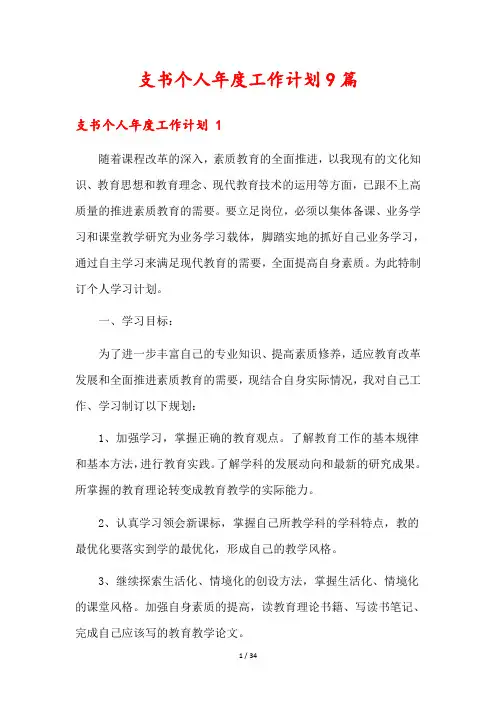 支书个人年度工作计划9篇

支书个人年度工作计划 1

随着课程改革的深入，素质教育的全面推进，以我现有的文化知识、教育思想和教育理念、现代教育技术的运用等方面，已跟不上高质量的推进素质教育的需要。要立足岗位，必须以集体备课、业务学习和课堂教学研究为业务学习载体，脚踏实地的抓好自己业务学习，通过自主学习来满足现代教育的需要，全面提高自身素质。为此特制订个人学习计划。

一、学习目标：

为了进一步丰富自己的专业知识、提高素质修养，适应教育改革发展和全面推进素质教育的需要，现结合自身实际情况，我对自己工作、学习制订以下规划：

1、加强学习，掌握正确的教育观点。了解教育工作的基本规律和基本方法，进行教育实践。了解学科的发展动向和最新的研究成果。所掌握的教育理论转变成教育教学的实际能力。

2、认真学习领会新课标，掌握自己所教学科的学科特点，教的最优化要落实到学的最优化，形成自己的教学风格。

3、继续探索生活化、情境化的创设方法，掌握生活化、情境化的课堂风格。加强自身素质的提高，读教育理论书籍、写读书笔记、完成自己应该写的教育教学论文。

1 / 34